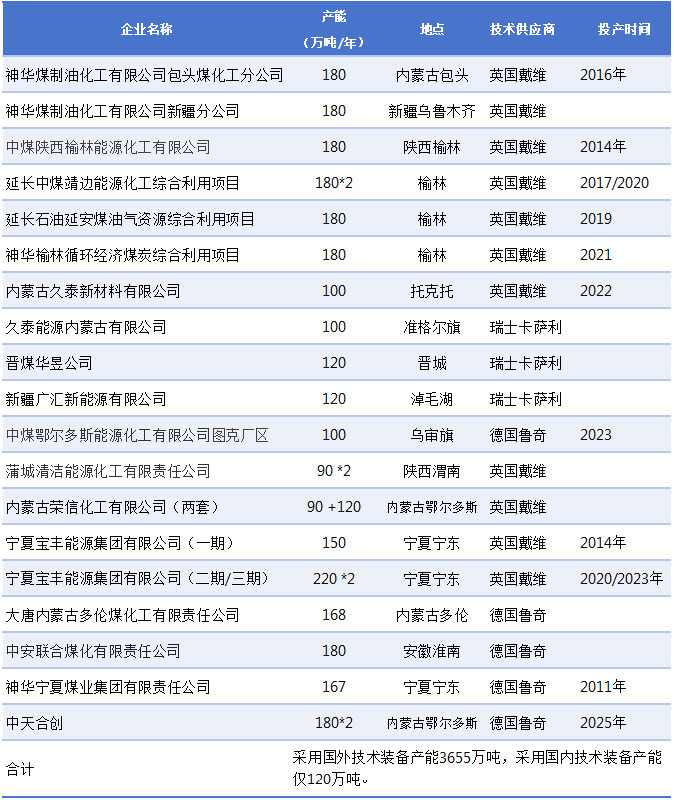 | 企业名称 | 产能（万吨/年） | 地点 | 技术供应商 | 投产时间 |
|---|---|---|---|---|
| 神华煤制油化工有限公司包头煤化工分公司 | 180 | 内蒙古包头 | 英国戴维 | 2016年 |
| 神华煤制油化工有限公司新疆分公司 | 180 | 新疆乌鲁木齐 | 英国戴维 | |
| 中煤陕西榆林能源化工有限公司 | 180 | 陕西榆林 | 英国戴维 | 2014年 |
| 延长中煤靖边能源化工综合利用项目 | 180*2 | 榆林 | 英国戴维 | 2017/2020 |
| 延长石油延安煤油气资源综合利用项目 | 180 | 榆林 | 英国戴维 | 2019 |
| 神华榆林循环经济煤炭综合利用项目 | 180 | 榆林 | 英国戴维 | 2021 |
| 内蒙古久泰新材料有限公司 | 100 | 托克托 | 英国戴维 | 2022 |
| 久泰能源内蒙古有限公司 | 100 | 准格尔旗 | 瑞士卡萨利 | |
| 晋煤华昱公司 | 120 | 晋城 | 瑞士卡萨利 | |
| 新疆广汇新能源有限公司 | 120 | 淖毛湖 | 瑞士卡萨利 | |
| 中煤鄂尔多斯能源化工有限公司图克厂区 | 100 | 乌审旗 | 德国鲁奇 | 2023 |
| 蒲城清洁能源化工有限责任公司 | 90 *2 | 陕西渭南 | 英国戴维 | |
| 内蒙古荣信化工有限公司（两套） | 90 +120 | 内蒙古鄂尔多斯 | 英国戴维 | |
| 宁夏宝丰能源集团有限公司（一期） | 150 | 宁夏宁东 | 英国戴维 | 2014年 |
| 宁夏宝丰能源集团有限公司（二期/三期） | 220 *2 | 宁夏宁东 | 英国戴维 | 2020/2023年 |
| 大唐内蒙古多伦煤化工有限责任公司 | 168 | 内蒙古多伦 | 德国鲁奇 | |
| 中安联合煤化有限责任公司 | 180 | 安徽淮南 | 德国鲁奇 | |
| 神华宁夏煤业集团有限责任公司 | 167 | 宁夏宁东 | 德国鲁奇 | 2011年 |
| 中天合创 | 180*2 | 内蒙古鄂尔多斯 | 德国鲁奇 | 2025年 |
| 合计 | 采用国外技术装备产能3655万吨，采用国内技术装备产能仅120万吨。 | | | |